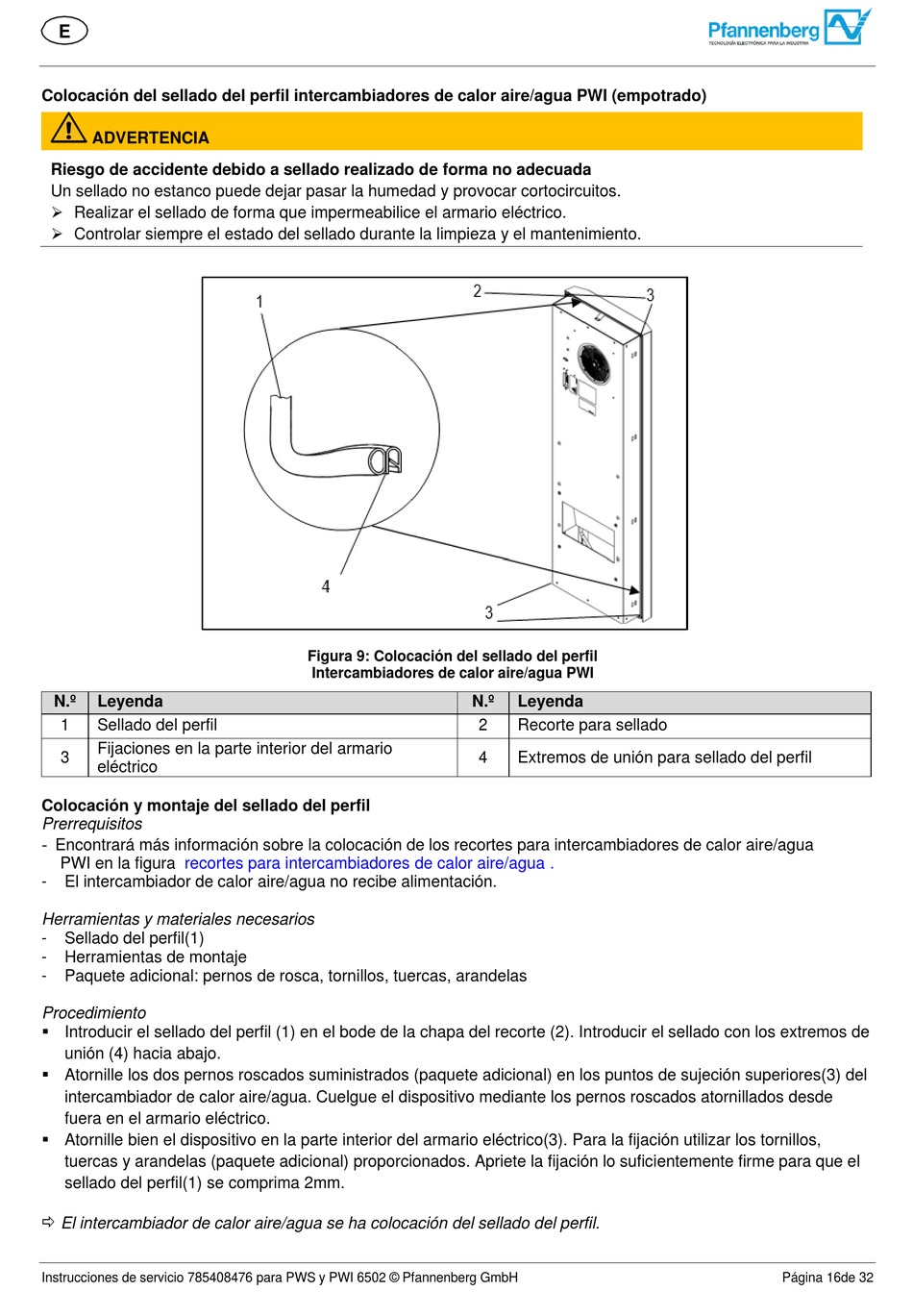 E

Pfannenberg
TECNOLOGÍA ELECTRÓNICA PARA LA INDUSTRIA

Colocación del sellado del perfil intercambiadores de calor aire/agua PWI (empotrado)

ADVERTENCIA

Riesgo de accidente debido a sellado realizado de forma no adecuada
Un sellado no estanco puede dejar pasar la humedad y provocar cortocircuitos.
➢ Realizar el sellado de forma que impermeabilice el armario eléctrico.
➢ Controlar siempre el estado del sellado durante la limpieza y el mantenimiento.

1
2
3
4
3

Figura 9: Colocación del sellado del perfil
Intercambiadores de calor aire/agua PWI

| N.º | Leyenda | N.º | Leyenda |
|---|---|---|---|
| 1 | Sellado del perfil | 2 | Recorte para sellado |
| 3 | Fijaciones en la parte interior del armario eléctrico | 4 | Extremos de unión para sellado del perfil |

Colocación y montaje del sellado del perfil
Prerrequisitos
- Encontrará más información sobre la colocación de los recortes para intercambiadores de calor aire/agua PWI en la figura recortes para intercambiadores de calor aire/agua .
- El intercambiador de calor aire/agua no recibe alimentación.

Herramientas y materiales necesarios
- Sellado del perfil(1)
- Herramientas de montaje
- Paquete adicional: pernos de rosca, tornillos, tuercas, arandelas

Procedimiento
▪ Introducir el sellado del perfil (1) en el bode de la chapa del recorte (2). Introducir el sellado con los extremos de unión (4) hacia abajo.
▪ Atornille los dos pernos roscados suministrados (paquete adicional) en los puntos de sujeción superiores(3) del intercambiador de calor aire/agua. Cuelgue el dispositivo mediante los pernos roscados atornillados desde fuera en el armario eléctrico.
▪ Atornille bien el dispositivo en la parte interior del armario eléctrico(3). Para la fijación utilizar los tornillos, tuercas y arandelas (paquete adicional) proporcionados. Apriete la fijación lo suficientemente firme para que el sellado del perfil(1) se comprima 2mm.

⇨ El intercambiador de calor aire/agua se ha colocación del sellado del perfil.

Instrucciones de servicio 785408476 para PWS y PWI 6502 © Pfannenberg GmbH Página 16de 32